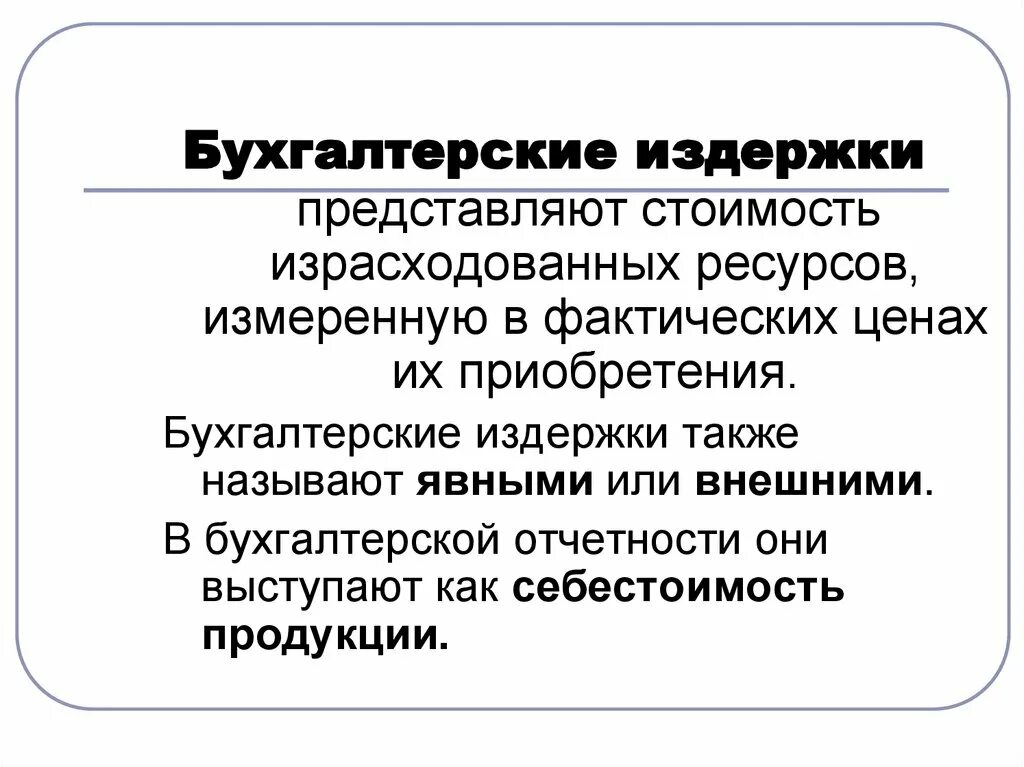 Бухгалтерские издержки

представляют стоимость израсходованных ресурсов, измеренную в фактических ценах их приобретения.

Бухгалтерские издержки также называют явными или внешними.

В бухгалтерской отчетности они выступают как себестоимость продукции.